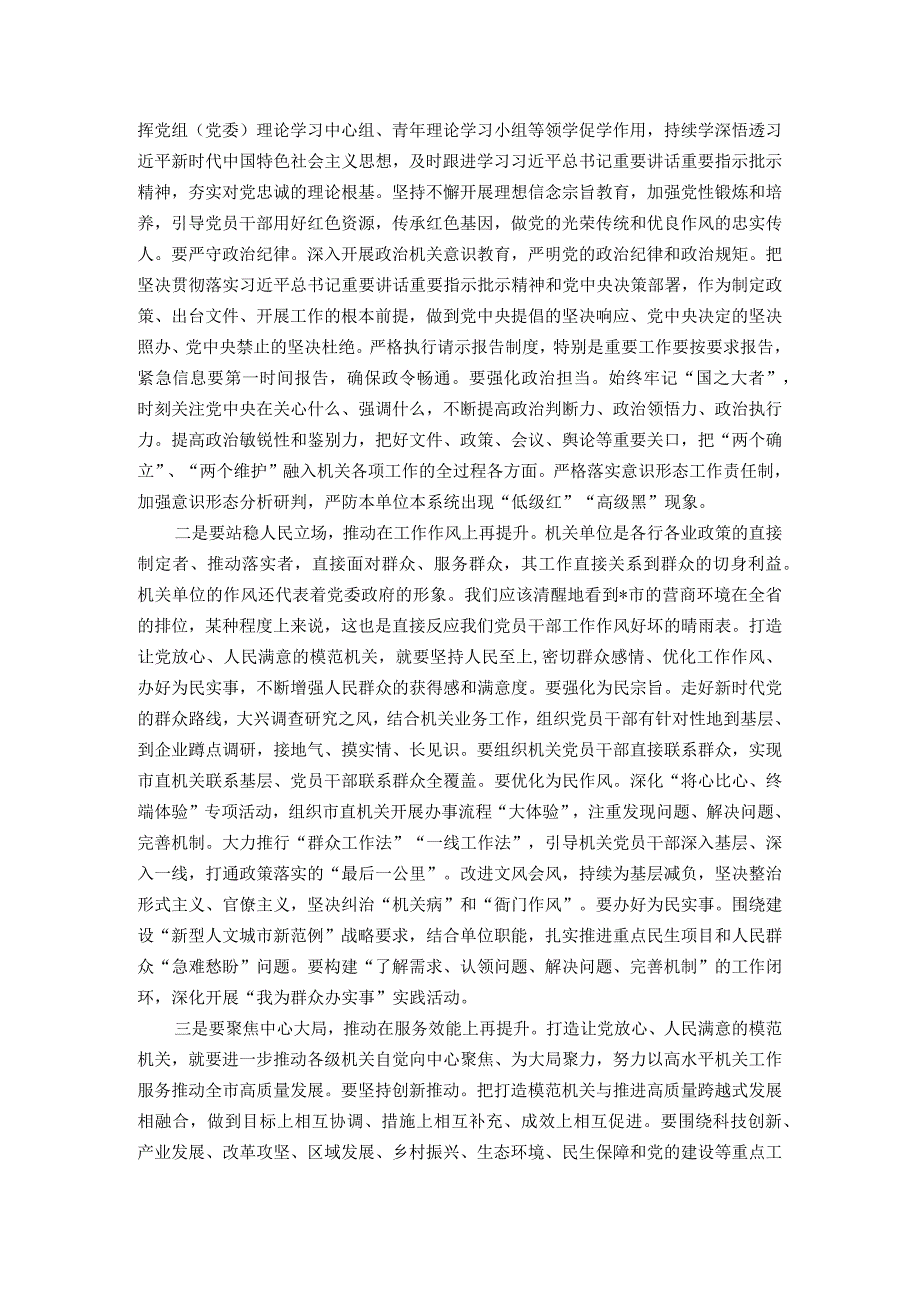 挥党组（党委）理论学习中心组、青年理论学习小组等领学促学作用，持续学深悟透习近平新时代中国特色社会主义思想，及时跟进学习习近平总书记重要讲话重要指示批示精神，夯实对党忠诚的理论根基。坚持不懈开展理想信念宗旨教育，加强党性锻炼和培养，引导党员干部用好红色资源，传承红色基因，做党的光荣传统和优良作风的忠实传人。要严守政治纪律。深入开展政治机关意识教育，严明党的政治纪律和政治规矩。把坚决贯彻落实习近平总书记重要讲话重要指示批示精神和党中央决策部署，作为制定政策、出台文件、开展工作的根本前提，做到党中央提倡的坚决响应、党中央决定的坚决照办、党中央禁止的坚决杜绝。严格执行请示报告制度，特别是重要工作要按要求报告，紧急信息要第一时间报告，确保政令畅通。要强化政治担当。始终牢记“国之大者”，时刻关注党中央在关心什么、强调什么，不断提高政治判断力、政治领悟力、政治执行力。提高政治敏锐性和鉴别力，把好文件、政策、会议、舆论等重要关口，把“两个确立”、“两个维护”融入机关各项工作的全过程各方面。严格落实意识形态工作责任制，加强意识形态分析研判，严防本单位本系统出现“低级红”“高级黑”现象。

二是要站稳人民立场，推动在工作作风上再提升。机关单位是各行各业政策的直接制定者、推动落实者，直接面对群众、服务群众，其工作直接关系到群众的切身利益。机关单位的作风还代表着党委政府的形象。我们应该清醒地看到*市的营商环境在全省的排位，某种程度上来说，这也是直接反应我们党员干部工作作风好坏的晴雨表。打造让党放心、人民满意的模范机关，就要坚持人民至上，密切群众感情、优化工作作风、办好为民实事，不断增强人民群众的获得感和满意度。要强化为民宗旨。走好新时代党的群众路线，大兴调查研究之风，结合机关业务工作，组织党员干部有针对性地到基层、到企业蹲点调研，接地气、摸实情、长见识。要组织机关党员干部直接联系群众，实现市直机关联系基层、党员干部联系群众全覆盖。要优化为民作风。深化“将心比心、终端体验”专项活动，组织市直机关开展办事流程“大体验”，注重发现问题、解决问题、完善机制。大力推行“群众工作法”“一线工作法”，引导机关党员干部深入基层、深入一线，打通政策落实的“最后一公里”。改进文风会风，持续为基层减负，坚决整治形式主义、官僚主义，坚决纠治“机关病”和“衙门作风”。要办好为民实事。围绕建设“新型人文城市新范例”战略要求，结合单位职能，扎实推进重点民生项目和人民群众“急难愁盼”问题。要构建“了解需求、认领问题、解决问题、完善机制”的工作闭环，深化开展“我为群众办实事”实践活动。

三是要聚焦中心大局，推动在服务效能上再提升。打造让党放心、人民满意的模范机关，就要进一步推动各级机关自觉向中心聚焦、为大局聚力，努力以高水平机关工作服务推动全市高质量发展。要坚持创新推动。把打造模范机关与推进高质量跨越式发展相融合，做到目标上相互协调、措施上相互补充、成效上相互促进。要围绕科技创新、产业发展、改革攻坚、区域发展、乡村振兴、生态环境、民生保障和党的建设等重点工